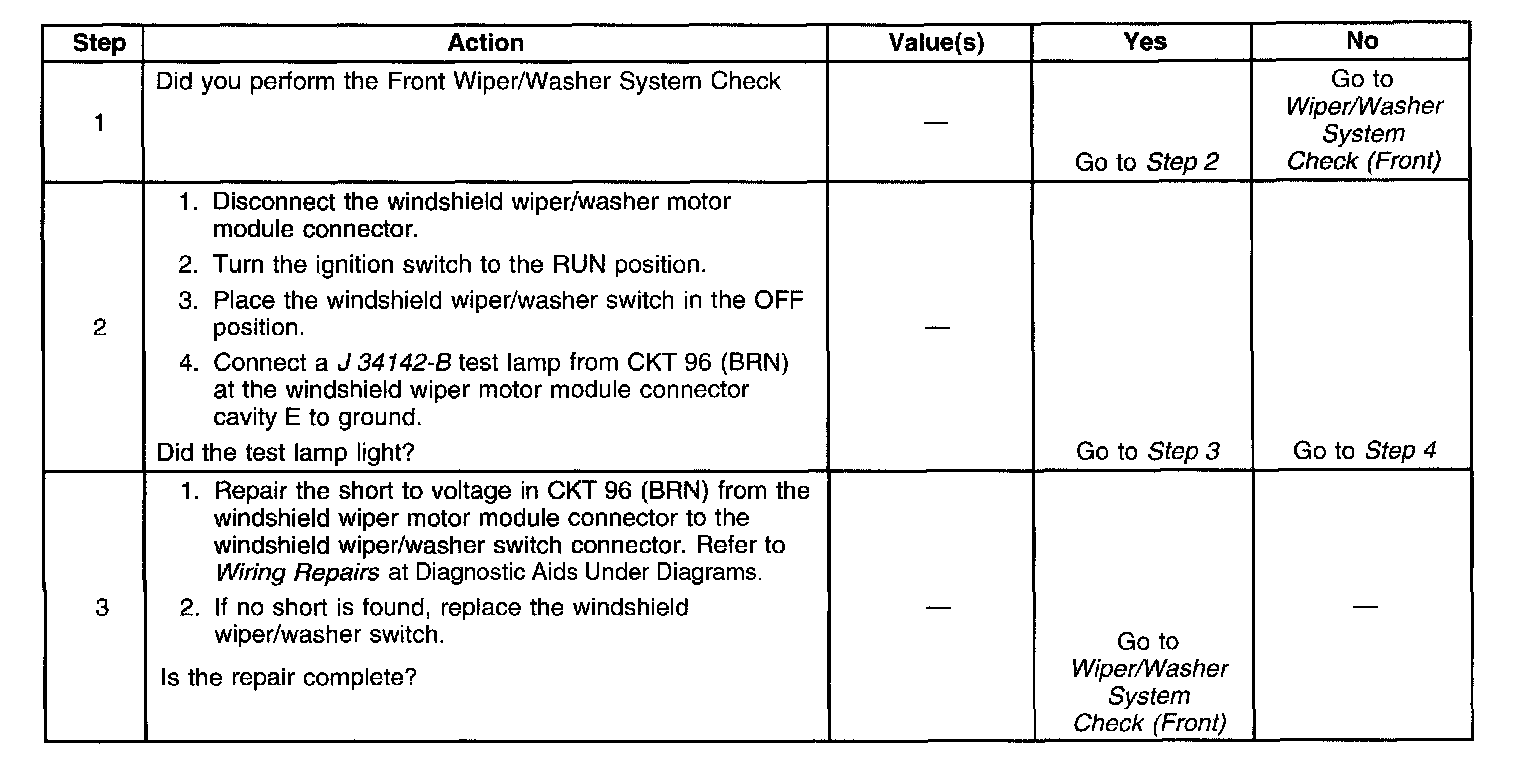 | Step | Action | Value(s) | Yes | No |
|---|---|---|---|---|
| 1 | Did you perform the Front Wiper/Washer System Check | — | Go to Step 2 | Go to Wiper/Washer System Check (Front) |
| 2 | 1. Disconnect the windshield wiper/washer motor module connector. 2. Turn the ignition switch to the RUN position. 3. Place the windshield wiper/washer switch in the OFF position. 4. Connect a J 34142-B test lamp from CKT 96 (BRN) at the windshield wiper motor module connector cavity E to ground. Did the test lamp light? | — | Go to Step 3 | Go to Step 4 |
| 3 | 1. Repair the short to voltage in CKT 96 (BRN) from the windshield wiper motor module connector to the windshield wiper/washer switch connector. Refer to Wiring Repairs at Diagnostic Aids Under Diagrams. 2. If no short is found, replace the windshield wiper/washer switch. Is the repair complete? | — | Go to Wiper/Washer System Check (Front) | — |